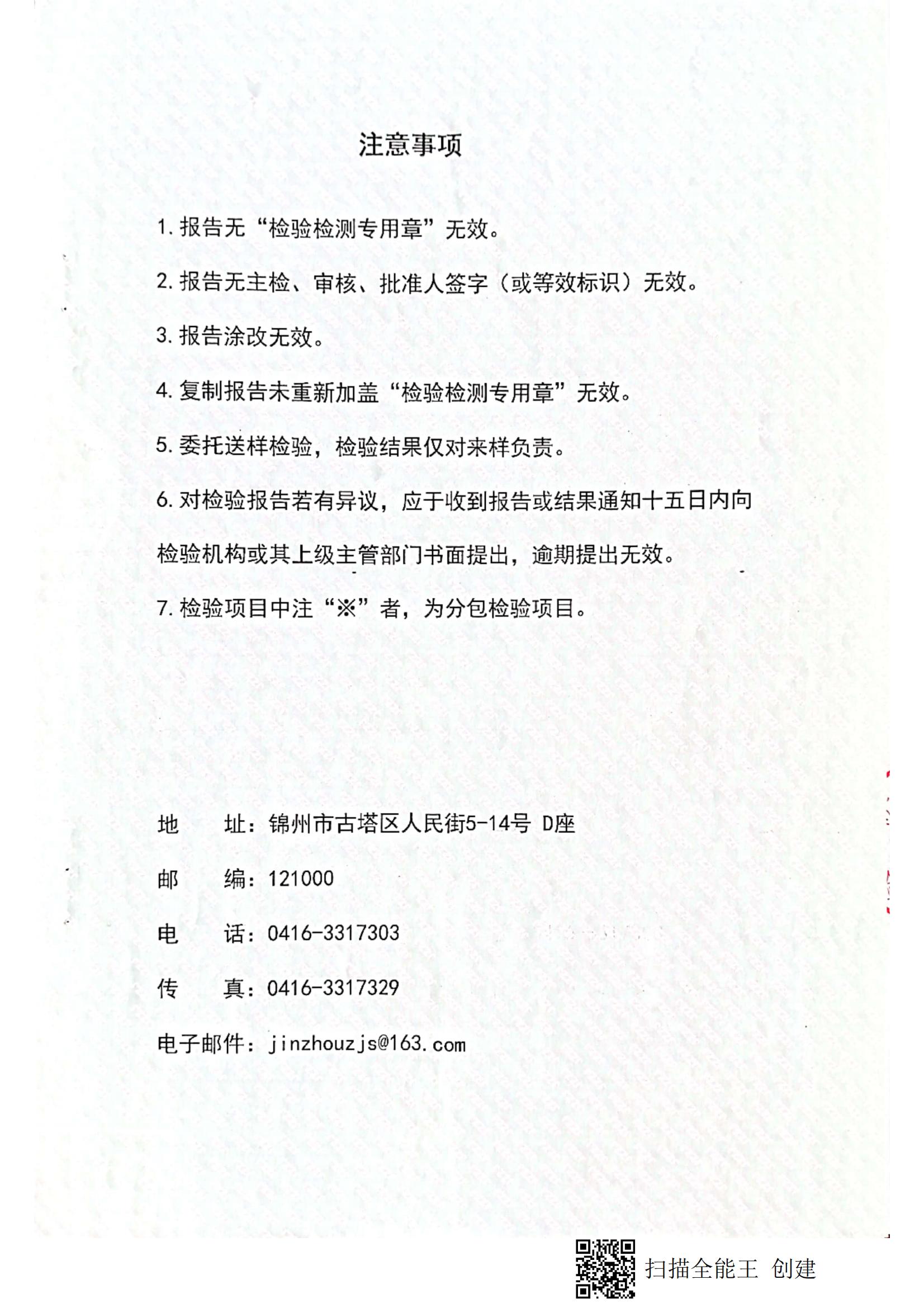 注意事项

1. 报告无“检验检测专用章”无效。

2. 报告无主检、审核、批准人签字（或等效标识）无效。

3. 报告涂改无效。

4. 复制报告未重新加盖“检验检测专用章”无效。

5. 委托送样检验，检验结果仅对来样负责。

6. 对检验报告若有异议，应于收到报告或结果通知十五日内向检验机构或其上级主管部门书面提出，逾期提出无效。

7. 检验项目中注“※”者，为分包检验项目。

地　　址：锦州市古塔区人民街5-14号 D座

邮　　编：121000

电　　话：0416-3317303

传　　真：0416-3317329

电子邮件：jinzhouzjs@163.com

扫描全能王 创建